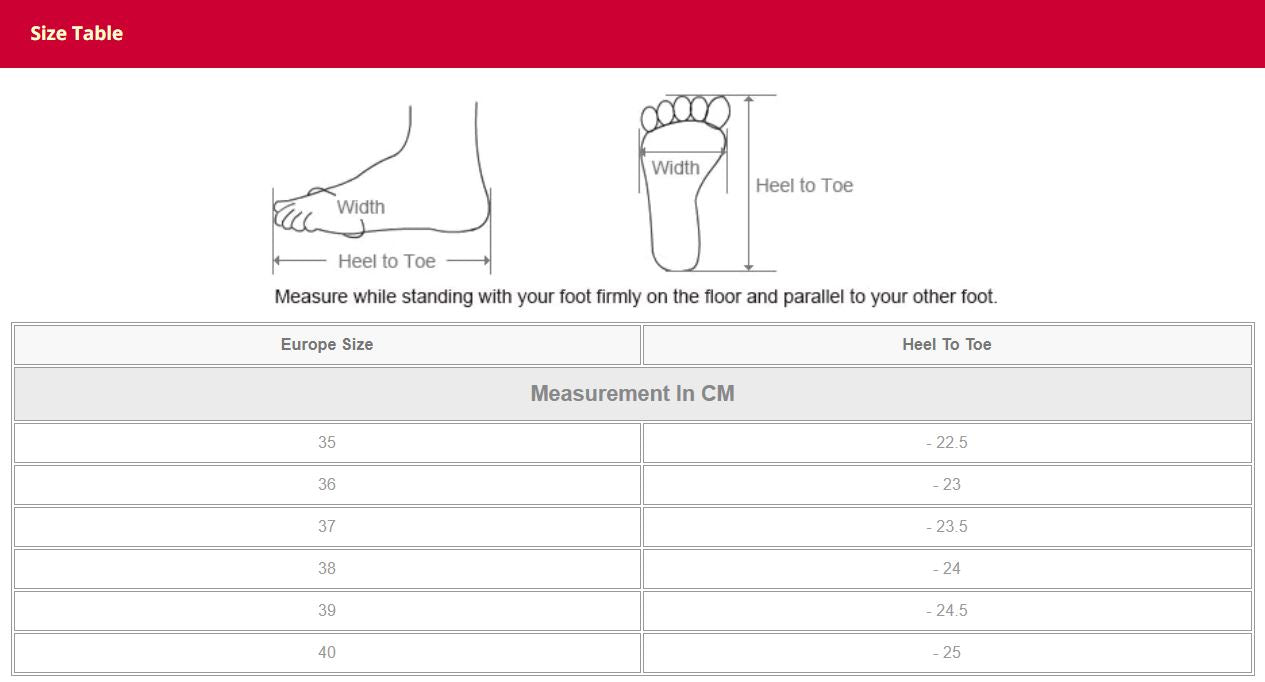 Size Table

Width

Heel to Toe

Width

Heel to Toe

Measure while standing with your foot firmly on the floor and parallel to your other foot.

| Europe Size | Heel To Toe |
|---|---|
| Measurement In CM | |
| 35 | - 22.5 |
| 36 | - 23 |
| 37 | - 23.5 |
| 38 | - 24 |
| 39 | - 24.5 |
| 40 | - 25 |